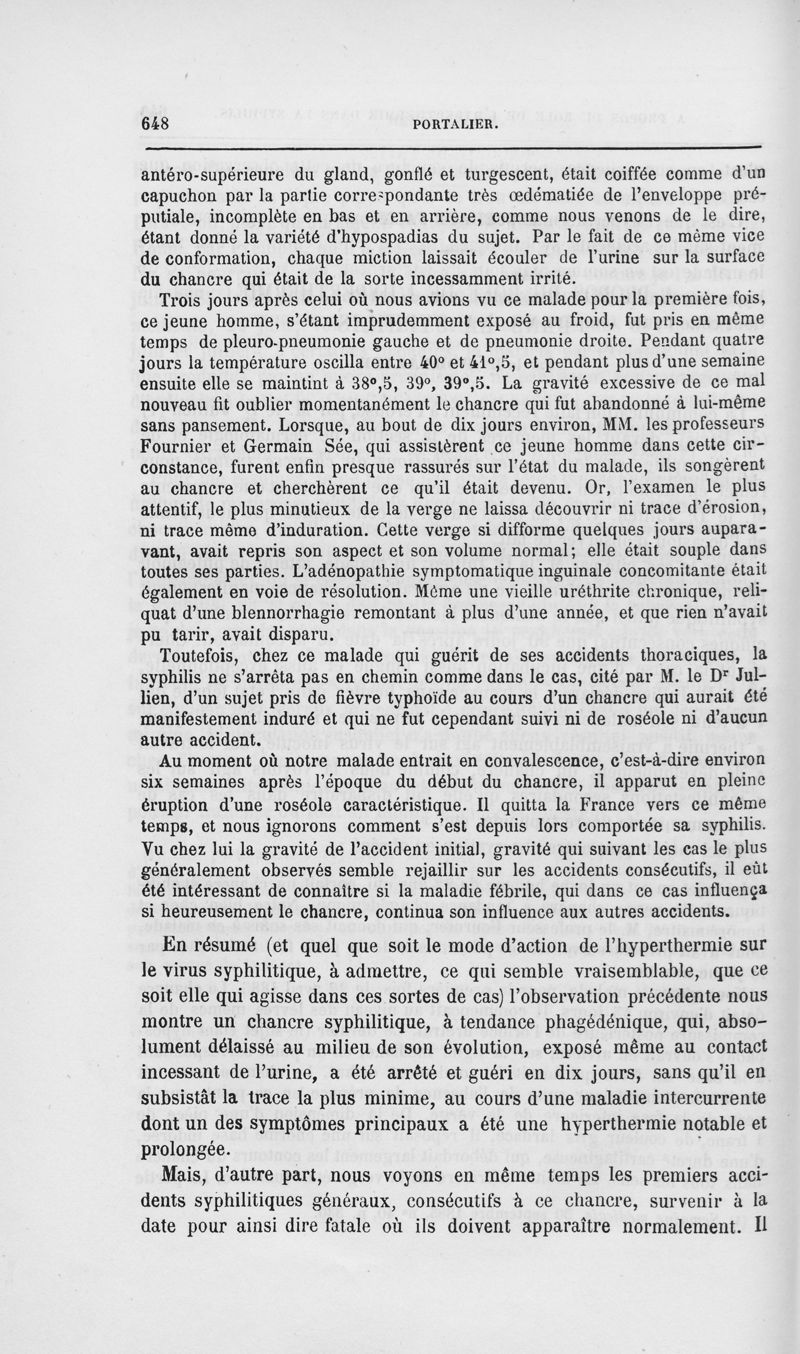 648 PORTALIER.

antéro-supérieure du gland, gonflé et turgescent, était coiffée comme d'un capuchon par la partie correspondante très œdématiée de l'enveloppe préputiale, incomplète en bas et en arrière, comme nous venons de le dire, étant donné la variété d'hypospadias du sujet. Par le fait de ce même vice de conformation, chaque miction laissait écouler de l'urine sur la surface du chancre qui était de la sorte incessamment irrité.

Trois jours après celui où nous avions vu ce malade pour la première fois, ce jeune homme, s'étant imprudemment exposé au froid, fut pris en même temps de pleuro-pneumonie gauche et de pneumonie droite. Pendant quatre jours la température oscilla entre 40° et 41°,5, et pendant plus d'une semaine ensuite elle se maintint à 38°,5, 39°, 39°,5. La gravité excessive de ce mal nouveau fit oublier momentanément le chancre qui fut abandonné à lui-même sans pansement. Lorsque, au bout de dix jours environ, MM. les professeurs Fournier et Germain Sée, qui assistèrent ce jeune homme dans cette circonstance, furent enfin presque rassurés sur l'état du malade, ils songèrent au chancre et cherchèrent ce qu'il était devenu. Or, l'examen le plus attentif, le plus minutieux de la verge ne laissa découvrir ni trace d'érosion, ni trace même d'induration. Cette verge si difforme quelques jours auparavant, avait repris son aspect et son volume normal; elle était souple dans toutes ses parties. L'adénopathie symptomatique inguinale concomitante était également en voie de résolution. Même une vieille uréthrite chronique, reliquat d'une blennorrhagie remontant à plus d'une année, et que rien n'avait pu tarir, avait disparu.

Toutefois, chez ce malade qui guérit de ses accidents thoraciques, la syphilis ne s'arrêta pas en chemin comme dans le cas, cité par M. le Dr Jullien, d'un sujet pris de fièvre typhoïde au cours d'un chancre qui aurait été manifestement induré et qui ne fut cependant suivi ni de roséole ni d'aucun autre accident.

Au moment où notre malade entrait en convalescence, c'est-à-dire environ six semaines après l'époque du début du chancre, il apparut en pleine éruption d'une roséole caractéristique. Il quitta la France vers ce même temps, et nous ignorons comment s'est depuis lors comportée sa syphilis. Vu chez lui la gravité de l'accident initial, gravité qui suivant les cas le plus généralement observés semble rejaillir sur les accidents consécutifs, il eût été intéressant de connaître si la maladie fébrile, qui dans ce cas influença si heureusement le chancre, continua son influence aux autres accidents.

En résumé (et quel que soit le mode d'action de l'hyperthermie sur le virus syphilitique, à admettre, ce qui semble vraisemblable, que ce soit elle qui agisse dans ces sortes de cas) l'observation précédente nous montre un chancre syphilitique, à tendance phagédénique, qui, absolument délaissé au milieu de son évolution, exposé même au contact incessant de l'urine, a été arrêté et guéri en dix jours, sans qu'il en subsistât la trace la plus minime, au cours d'une maladie intercurrente dont un des symptômes principaux a été une hyperthermie notable et prolongée.

Mais, d'autre part, nous voyons en même temps les premiers accidents syphilitiques généraux, consécutifs à ce chancre, survenir à la date pour ainsi dire fatale où ils doivent apparaître normalement. Il